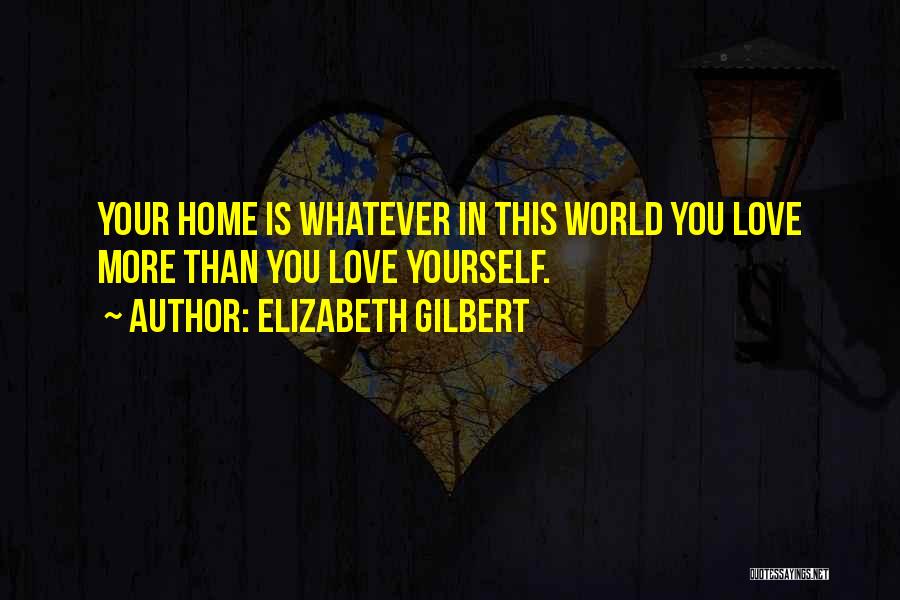 YOUR HOME IS WHATEVER IN THIS WORLD YOU LOVE MORE THAN YOU LOVE YOURSELF.

~ AUTHOR: ELIZABETH GILBERT

QUOTESSAYINGS.NET